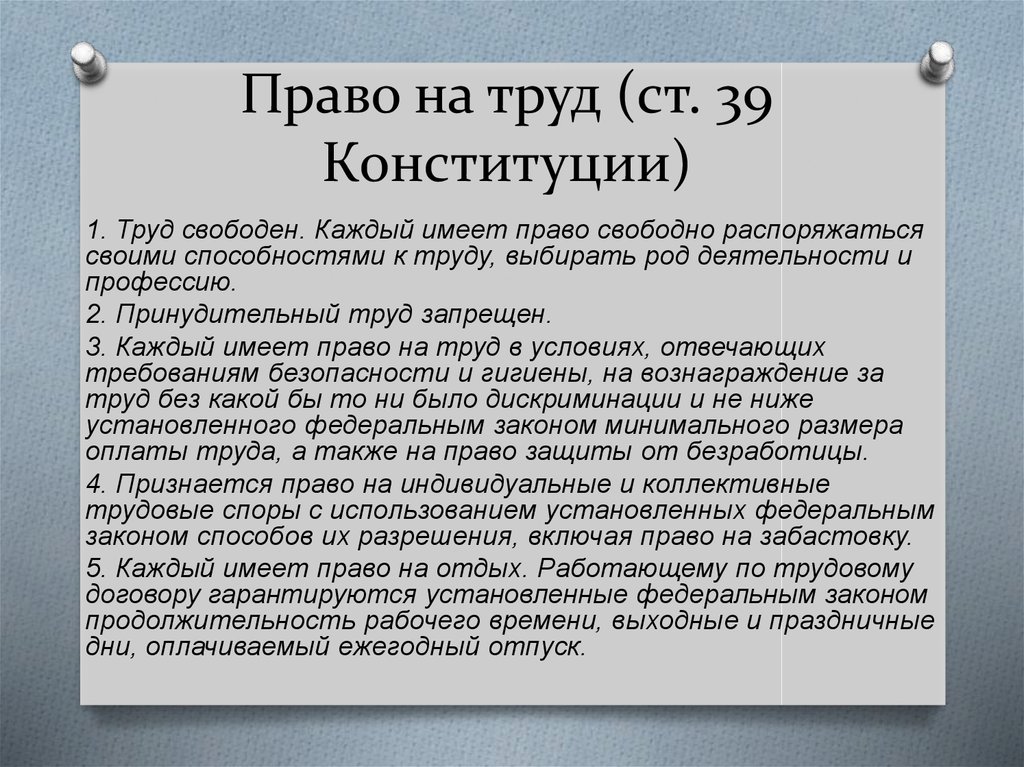 Право на труд (ст. 39 Конституции)

1. Труд свободен. Каждый имеет право свободно распоряжаться своими способностями к труду, выбирать род деятельности и профессию.

2. Принудительный труд запрещен.

3. Каждый имеет право на труд в условиях, отвечающих требованиям безопасности и гигиены, на вознаграждение за труд без какой бы то ни было дискриминации и не ниже установленного федеральным законом минимального размера оплаты труда, а также на право защиты от безработицы.

4. Признается право на индивидуальные и коллективные трудовые споры с использованием установленных федеральным законом способов их разрешения, включая право на забастовку.

5. Каждый имеет право на отдых. Работающему по трудовому договору гарантируются установленные федеральным законом продолжительность рабочего времени, выходные и праздничные дни, оплачиваемый ежегодный отпуск.